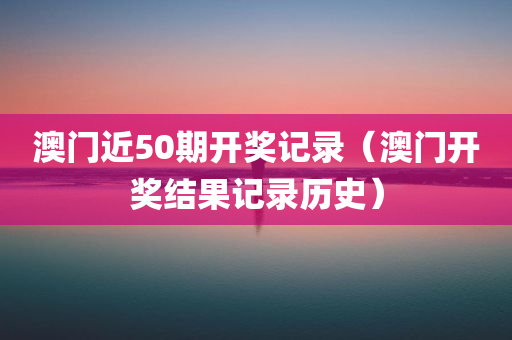 澳门近50期开奖记录（澳门开奖结果记录历史）